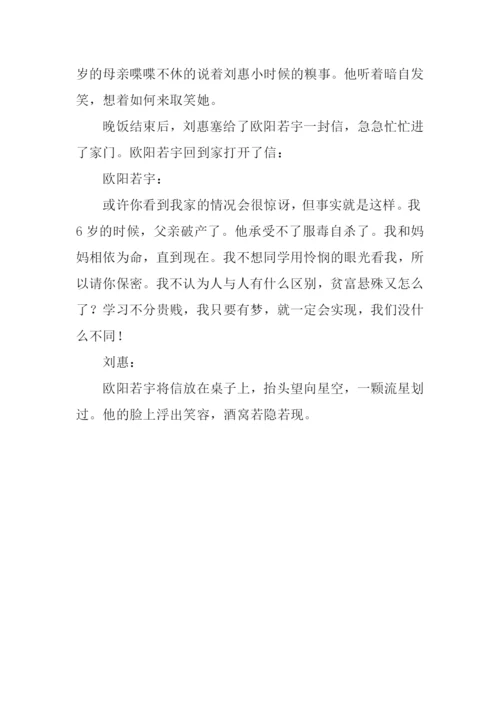 岁的母亲喋喋不休的说着刘惠小时候的糗事。他听着暗自发笑，想着如何来取笑她。

晚饭结束后，刘惠塞给了欧阳若宇一封信，急急忙忙进了家门。欧阳若宇回到家打开了信：

欧阳若宇：

或许你看到我家的情况会很惊讶，但事实就是这样。我6岁的时候，父亲破产了。他承受不了服毒自杀了。我和妈妈相依为命，直到现在。我不想同学用怜悯的眼光看我，所以请你保密。我不认为人与人有什么区别，贫富悬殊又怎么了？学习不分贵贱，我只要有梦，就一定会实现，我们没什么不同！

刘惠：

欧阳若宇将信放在桌子上，抬头望向星空，一颗流星划过。他的脸上浮出笑容，酒窝若隐若现。